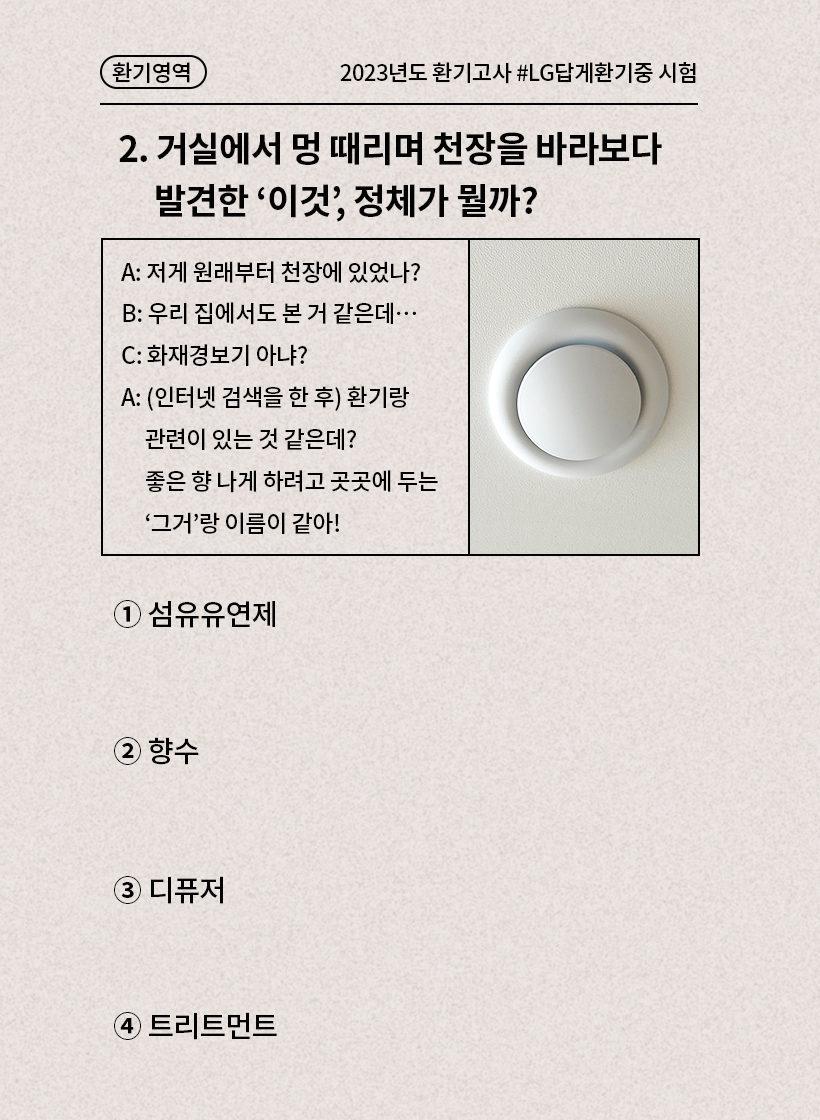 환기영역

2023년도 환기고사 #LG답게환기중 시험

2. 거실에서 멍 때리며 천장을 바라보다 발견한 ‘이것’, 정체가 뭘까?

A: 저게 원래부터 천장에 있었나?
B: 우리 집에서도 본 거 같은데…
C: 화재경보기 아냐?
A: (인터넷 검색을 한 후) 환기랑 관련이 있는 것 같은데? 좋은 향 나게 하려고 곳곳에 두는 ‘그거’랑 이름이 같아!

① 섬유유연제

② 향수

③ 디퓨저

④ 트리트먼트